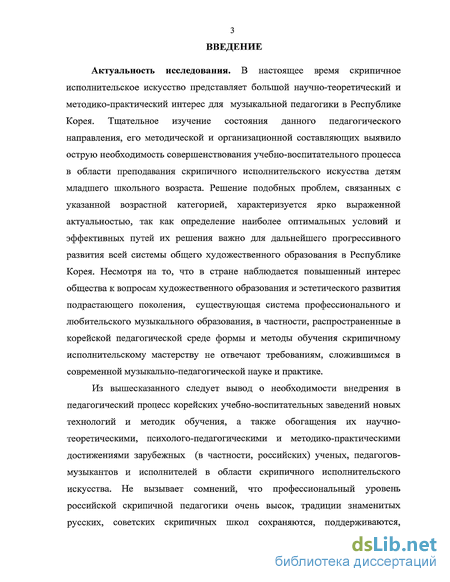 3

ВВЕДЕНИЕ

Актуальность исследования. В настоящее время скрипичное исполнительское искусство представляет большой научно-теоретический и методико-практический интерес для музыкальной педагогики в Республике Корея. Тщательное изучение состояния данного педагогического направления, его методической и организационной составляющих выявило острую необходимость совершенствования учебно-воспитательного процесса в области преподавания скрипичного исполнительского искусства детям младшего школьного возраста. Решение подобных проблем, связанных с указанной возрастной категорией, характеризуется ярко выраженной актуальностью, так как определение наиболее оптимальных условий и эффективных путей их решения важно для дальнейшего прогрессивного развития всей системы общего художественного образования в Республике Корея. Несмотря на то, что в стране наблюдается повышенный интерес общества к вопросам художественного образования и эстетического развития подрастающего поколения, существующая система профессионального и любительского музыкального образования, в частности, распространенные в корейской педагогической среде формы и методы обучения скрипичному исполнительскому мастерству не отвечают требованиям, сложившимся в современной музыкально-педагогической науке и практике.

Из вышесказанного следует вывод о необходимости внедрения в педагогический процесс корейских учебно-воспитательных заведений новых технологий и методик обучения, а также обогащения их научно-теоретическими, психолого-педагогическими и методико-практическими достижениями зарубежных (в частности, российских) ученых, педагогов-музыкантов и исполнителей в области скрипичного исполнительского искусства. Не вызывает сомнений, что профессиональный уровень российской скрипичной педагогики очень высок, традиции знаменитых русских, советских скрипичных школ сохраняются, поддерживаются,

dsLib.net
библиотека диссертаций